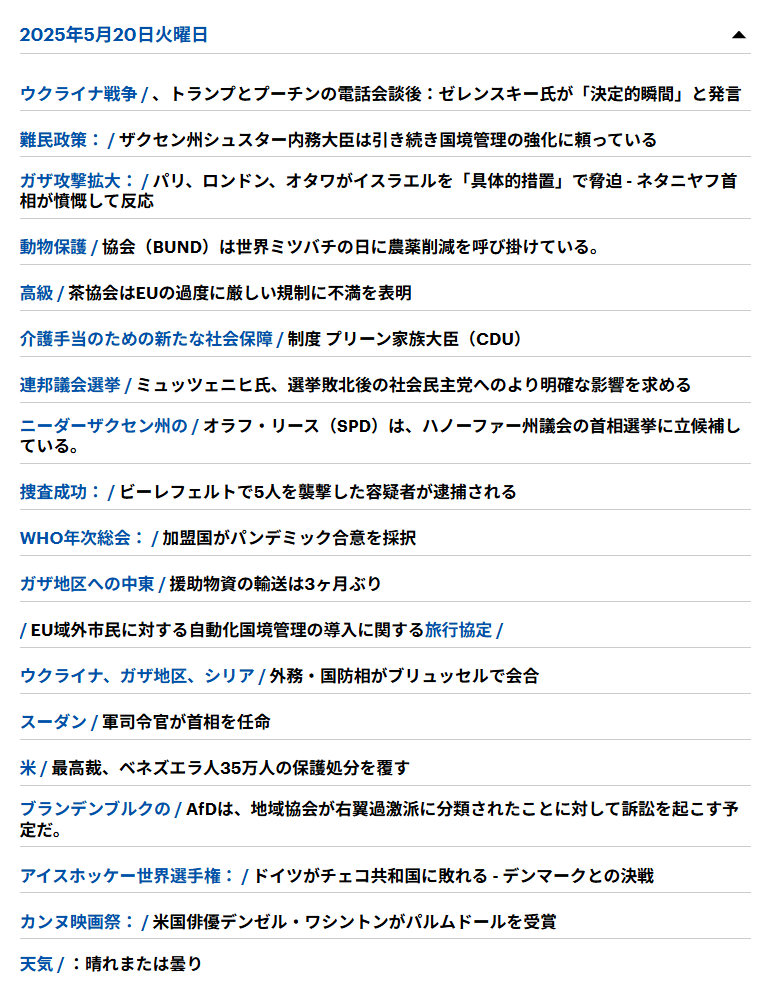 2025年5月20日火曜日

ウクライナ戦争 / 、トランプとプーチンの電話会談後：ゼレンスキー氏が「決定的瞬間」と発言

難民政策： / ザクセン州シュスター内務大臣は引き続き国境管理の強化に頼っている

ガザ攻撃拡大： / パリ、ロンドン、オタワがイスラエルを「具体的措置」で脅迫 - ネタニヤフ首相が憤慨して反応

動物保護 / 協会（BUND）は世界ミツバチの日に農薬削減を呼び掛けている。

高級 / 茶協会はEUの過度に厳しい規制に不満を表明

介護手当のための新たな社会保障 / 制度 プリーン家族大臣（CDU）

連邦議会選挙 / ミュッツェニヒ氏、選挙敗北後の社会民主党へのより明確な影響を求める

ニーダーザクセン州の / オラフ・リース（SPD）は、ハノーファー州議会の首相選挙に立候補している。

捜査成功： / ビーレフェルトで5人を襲撃した容疑者が逮捕される

WHO年次総会： / 加盟国がパンデミック合意を採択

ガザ地区への中東 / 援助物資の輸送は3ヶ月ぶり

/ EU域外市民に対する自動化国境管理の導入に関する旅行協定 /

ウクライナ、ガザ地区、シリア / 外務・国防相がブリュッセルで会合

スーダン / 軍司令官が首相を任命

米 / 最高裁、ベネズエラ人35万人の保護処分を覆す

ブランデンブルクの / AfDは、地域協会が右翼過激派に分類されたことに対して訴訟を起こす予定だ。

アイスホッケー世界選手権： / ドイツがチェコ共和国に敗れる - デンマークとの決戦

カンヌ映画祭： / 米国俳優デンゼル・ワシントンがパルムドールを受賞

天気 / ：晴れまたは曇り